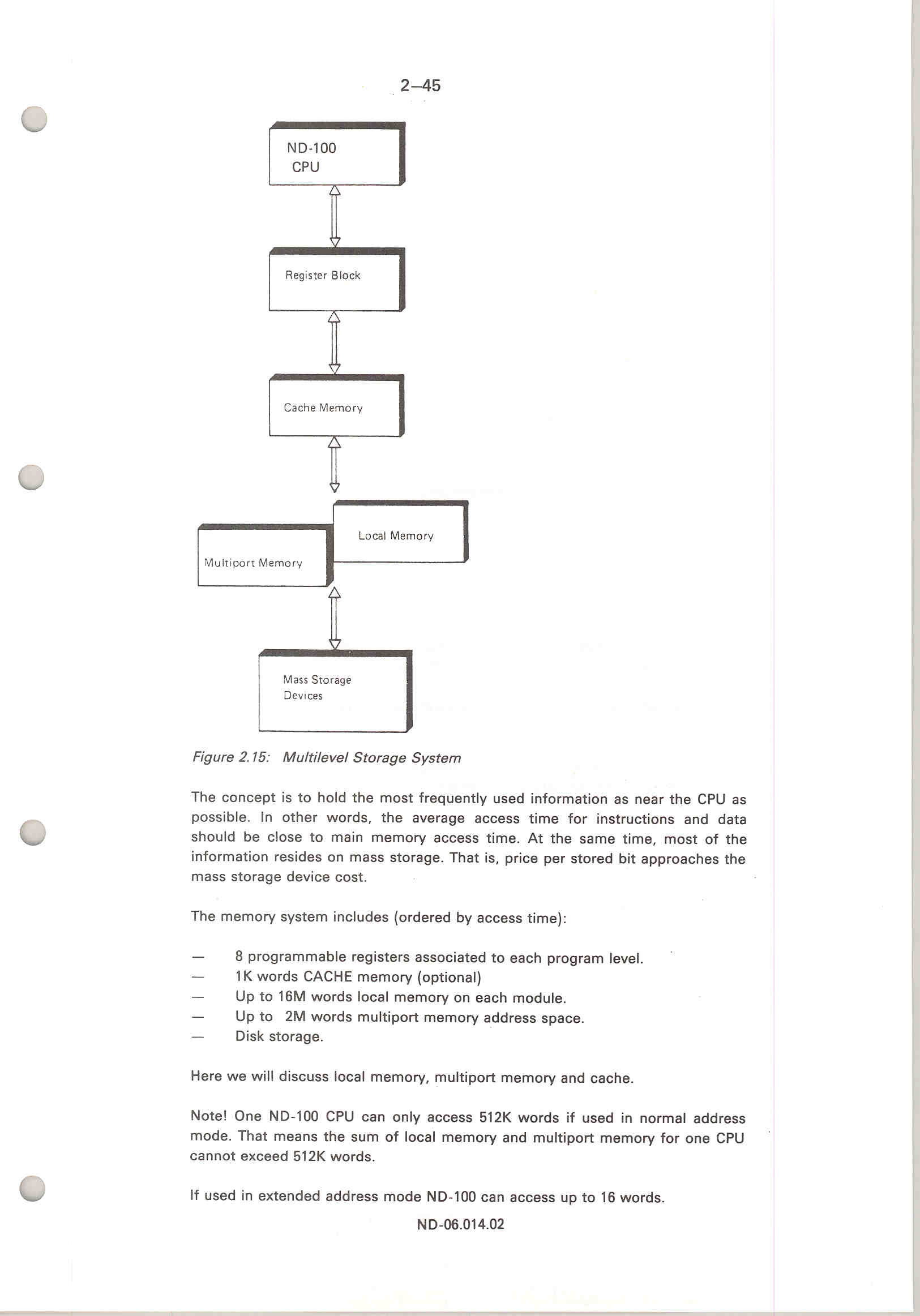 2–45

ND-100
CPU

Register Block

Cache Memory

Local Memory

Multiport Memory

Mass Storage
Devices

Figure 2.15: Multilevel Storage System

The concept is to hold the most frequently used information as near the CPU as possible. In other words, the average access time for instructions and data should be close to main memory access time. At the same time, most of the information resides on mass storage. That is, price per stored bit approaches the mass storage device cost.

The memory system includes (ordered by access time):

— 8 programmable registers associated to each program level.
— 1K words CACHE memory (optional)
— Up to 16M words local memory on each module.
— Up to 2M words multiport memory address space.
— Disk storage.

Here we will discuss local memory, multiport memory and cache.

Note! One ND-100 CPU can only access 512K words if used in normal address mode. That means the sum of local memory and multiport memory for one CPU cannot exceed 512K words.

If used in extended address mode ND-100 can access up to 16 words.

ND-06.014.02